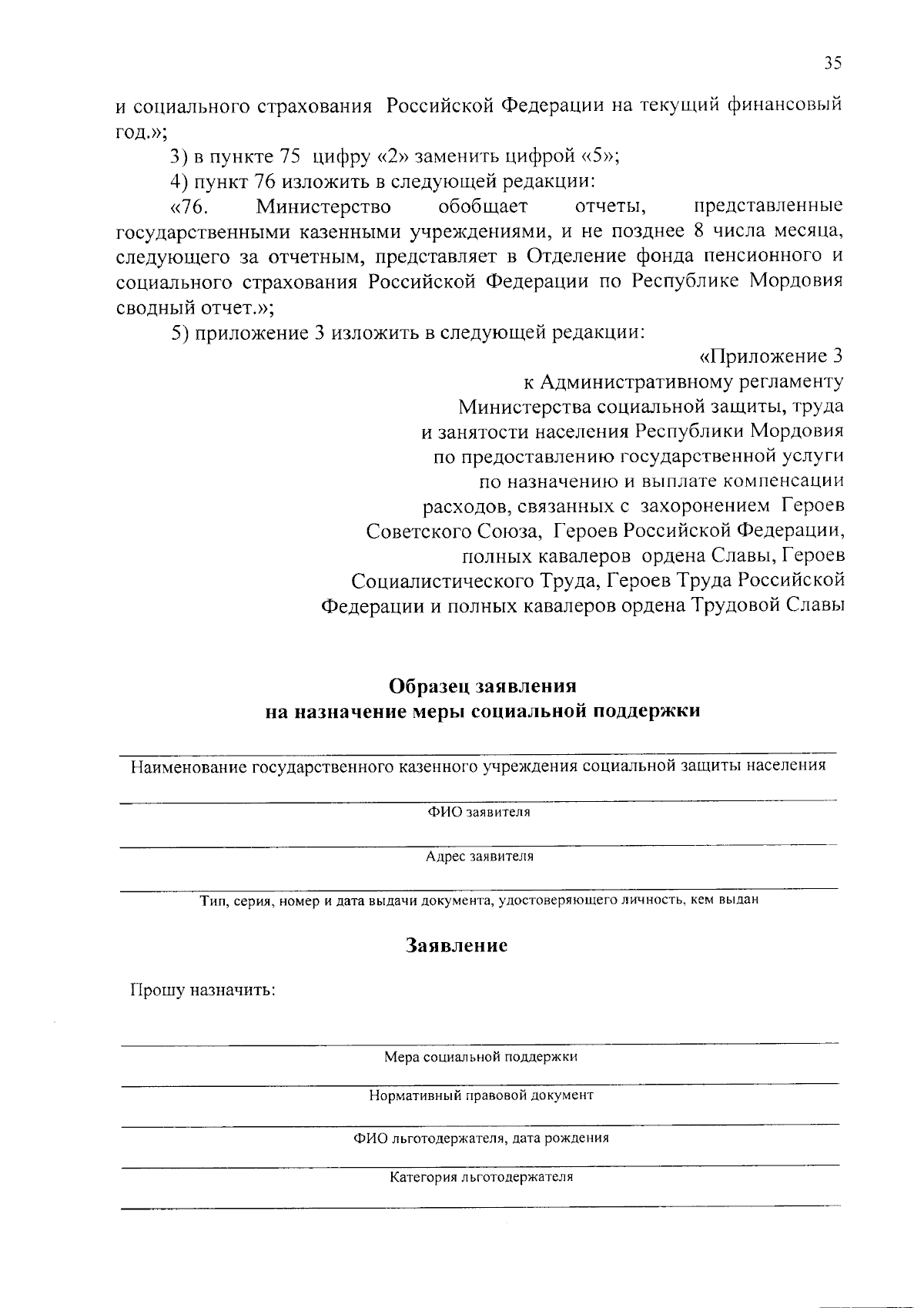 35

и социального страхования Российской Федерации на текущий финансовый год.»;

3) в пункте 75 цифру «2» заменить цифрой «5»;

4) пункт 76 изложить в следующей редакции:

«76. Министерство обобщает отчеты, представленные государственными казенными учреждениями, и не позднее 8 числа месяца, следующего за отчетным, представляет в Отделение фонда пенсионного и социального страхования Российской Федерации по Республике Мордовия сводный отчет.»;

5) приложение 3 изложить в следующей редакции:

«Приложение 3
к Административному регламенту
Министерства социальной защиты, труда
и занятости населения Республики Мордовия
по предоставлению государственной услуги
по назначению и выплате компенсации
расходов, связанных с захоронением Героев
Советского Союза, Героев Российской Федерации,
полных кавалеров ордена Славы, Героев
Социалистического Труда, Героев Труда Российской
Федерации и полных кавалеров ордена Трудовой Славы

Образец заявления
на назначение меры социальной поддержки

Наименование государственного казенного учреждения социальной защиты населения

ФИО заявителя

Адрес заявителя

Тип, серия, номер и дата выдачи документа, удостоверяющего личность, кем выдан

Заявление

Прошу назначить:

Мера социальной поддержки

Нормативный правовой документ

ФИО льготодержателя, дата рождения

Категория льготодержателя